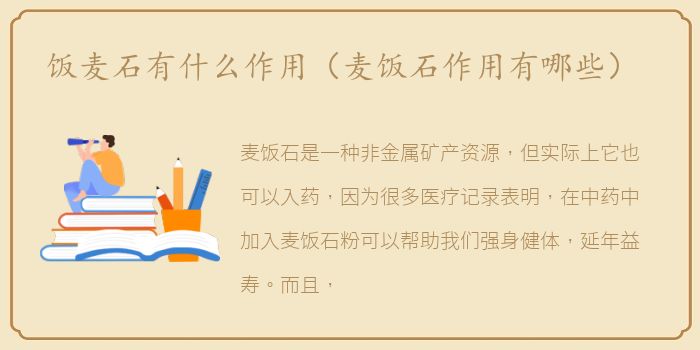 饭麦石有什么作用（麦饭石作用有哪些）

麦饭石是一种非金属矿产资源，但实际上它也可以入药，因为很多医疗记录表明，在中药中加入麦饭石粉可以帮助我们强身健体，延年益寿。而且，